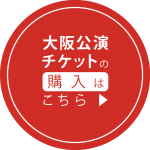 大阪公演
チケットの
購入は
こちら ▶